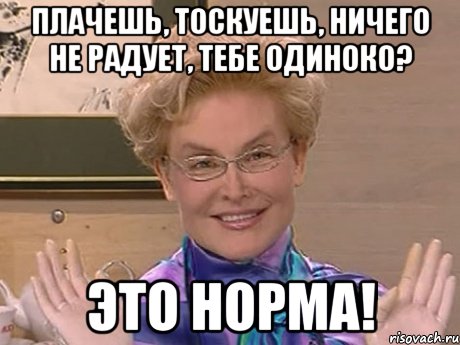 ПЛАЧЕШЬ, ТОСКУЕШЬ, НИЧЕГО НЕ РАДУЕТ, ТЕБЕ ОДИНОКО?

ЭТО НОРМА!

risovach.ru